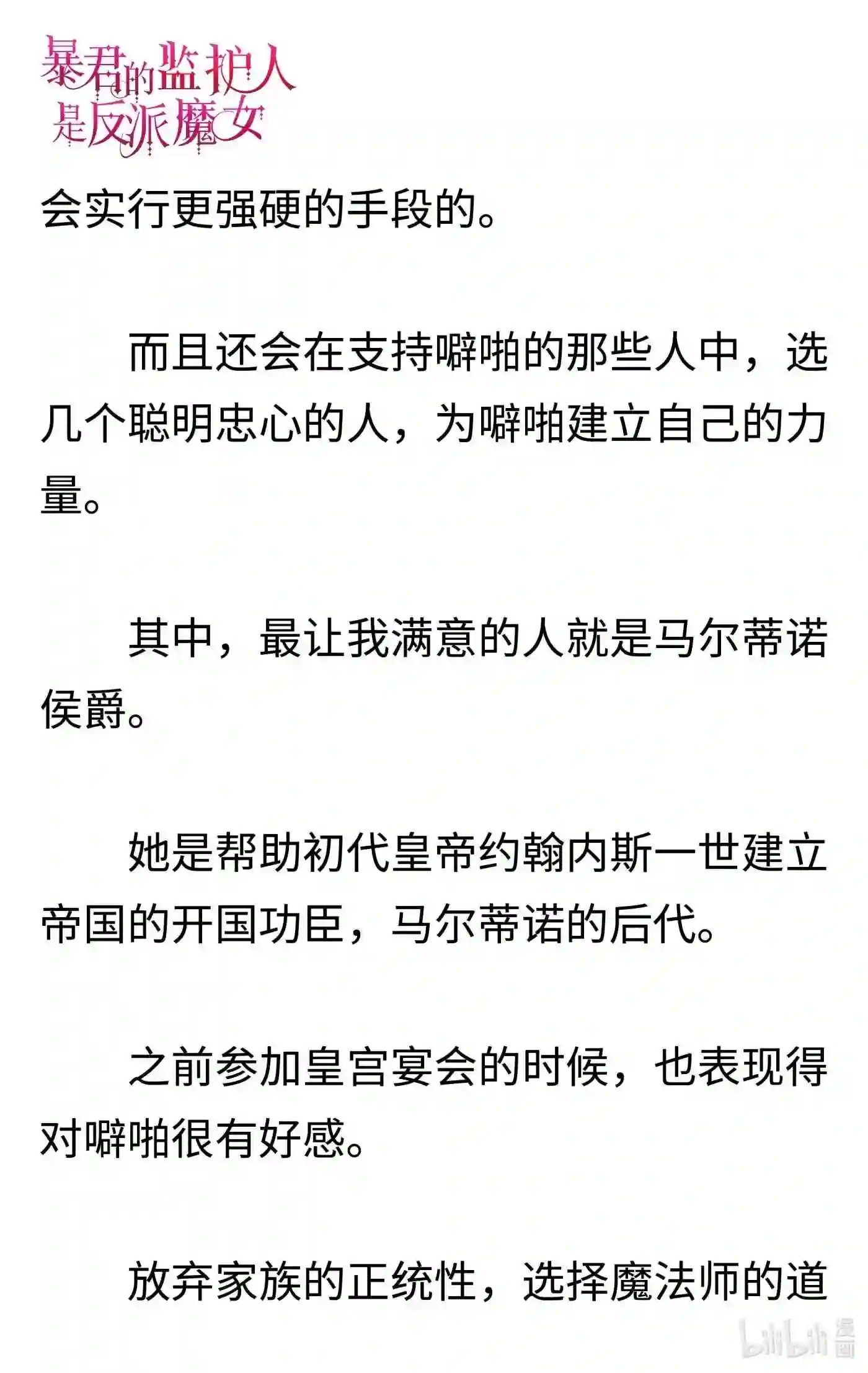 暴君的监护人是反派魔女

会实行更强硬的手段的。

而且还会在支持噼啪的那些人中，选几个聪明忠心的人，为噼啪建立自己的力量。

其中，最让我满意的人就是马尔蒂诺侯爵。

她是帮助初代皇帝约翰内斯一世建立帝国的开国功臣，马尔蒂诺的后代。

之前参加皇宫宴会的时候，也表现得对噼啪很有好感。

放弃家族的正统性，选择魔法师的道

bilibili 漫画